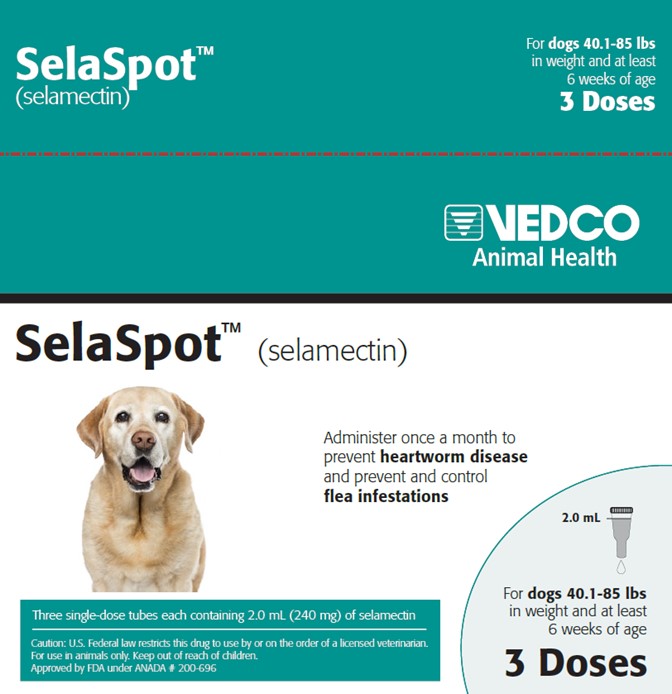 SelaSpot™
(selamectin)

For dogs 40.1-85 lbs
in weight and at least
6 weeks of age
3 Doses

VEDCO
Animal Health

SelaSpot™ (selamectin)

Administer once a month to prevent heartworm disease and prevent and control flea infestations

2.0 mL

For dogs 40.1-85 lbs
in weight and at least
6 weeks of age
3 Doses

Three single-dose tubes each containing 2.0 mL (240 mg) of selamectin

Caution: U.S. Federal law restricts this drug to use by or on the order of a licensed veterinarian.
For use in animals only. Keep out of reach of children.
Approved by FDA under ANADA # 200-696